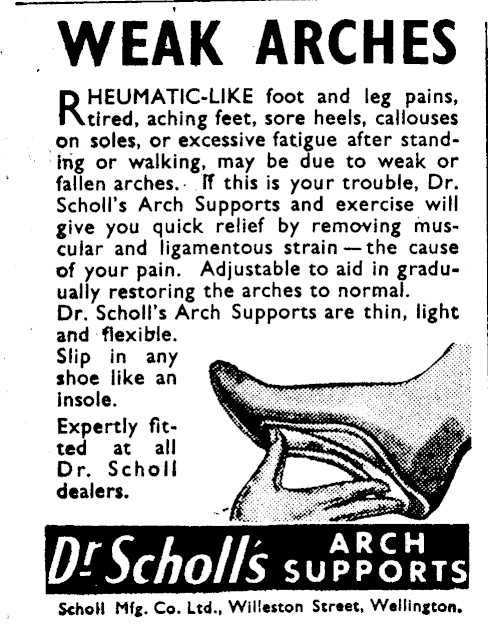 WEAK ARCHES

RHEUMATIC-LIKE foot and leg pains, tired, aching feet, sore heels, callouses on soles, or excessive fatigue after standing or walking, may be due to weak or fallen arches. If this is your trouble, Dr. Scholl's Arch Supports and exercise will give you quick relief by removing muscular and ligamentous strain — the cause of your pain. Adjustable to aid in gradually restoring the arches to normal.
Dr. Scholl's Arch Supports are thin, light and flexible.

Slip in any shoe like an insole.

Expertly fitted at all Dr. Scholl dealers.

Dr Scholl's ARCH SUPPORTS

Scholl Mfg. Co. Ltd., Willeston Street, Wellington.